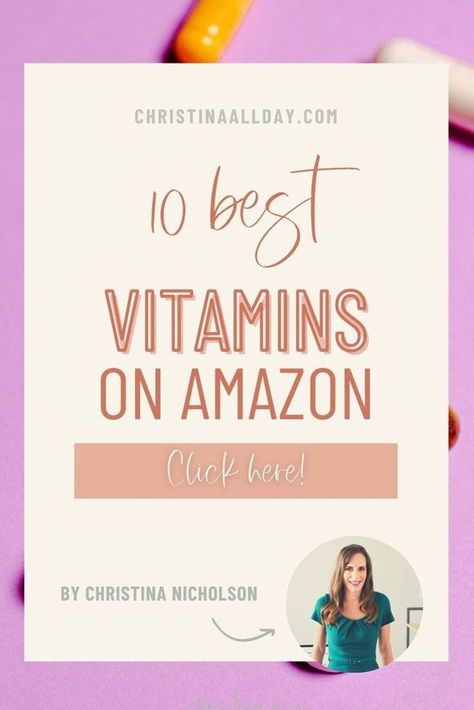 CHRISTINAALLDAY.COM

10 best

VITAMINS ON AMAZON

Click here!

BY CHRISTINA NICHOLSON